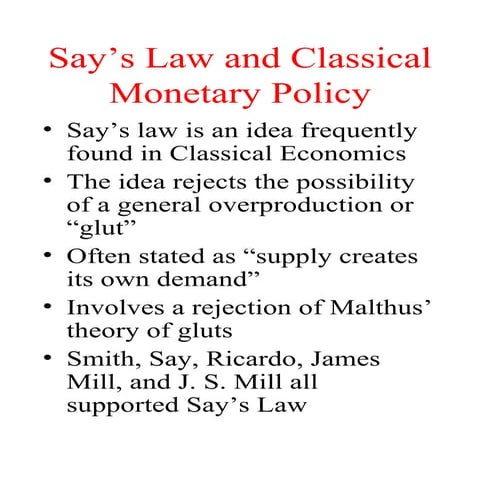 Say’s Law and Classical Monetary Policy

• Say’s law is an idea frequently found in Classical Economics
• The idea rejects the possibility of a general overproduction or “glut”
• Often stated as “supply creates its own demand”
• Involves a rejection of Malthus’ theory of gluts
• Smith, Say, Ricardo, James Mill, and J. S. Mill all supported Say’s Law